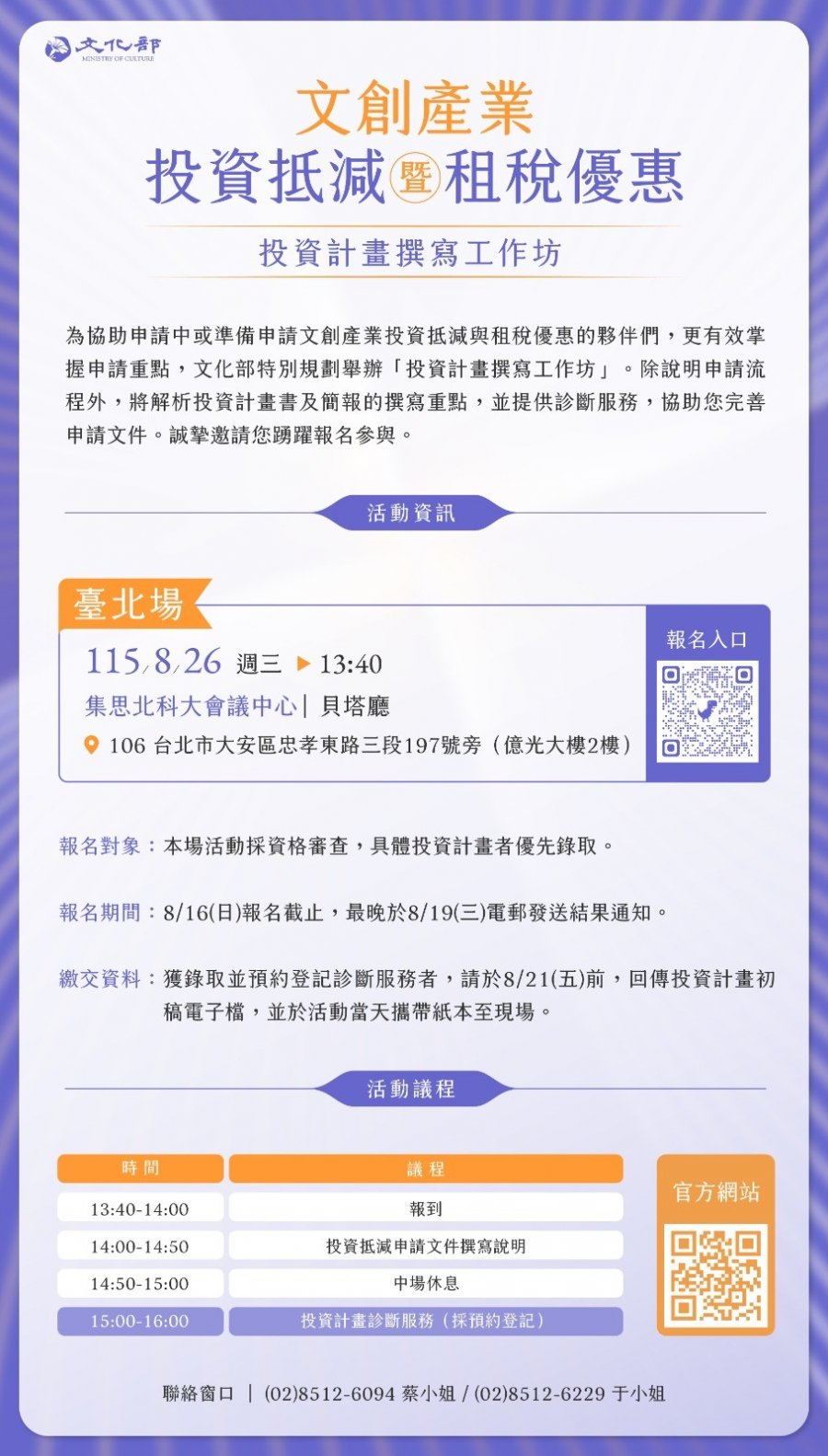 文化部
MINISTRY OF CULTURE

文創產業

投資抵減暨租稅優惠

投資計畫撰寫工作坊

為協助申請中或準備申請文創產業投資抵減與租稅優惠的夥伴們，更有效掌握申請重點，文化部特別規劃舉辦「投資計畫撰寫工作坊」。除說明申請流程外，將解析投資計畫書及簡報的撰寫重點，並提供診斷服務，協助您完善申請文件。誠摯邀請您踴躍報名參與。

活動資訊

臺北場

115/8/26 週三 ▶ 13:40

集思北科大會議中心| 貝塔廳

106 台北市大安區忠孝東路三段197號旁（億光大樓2樓）

報名入口

報名對象：本場活動採資格審查，具體投資計畫者優先錄取。

報名期間：8/16(日)報名截止，最晚於8/19(三)電郵發送結果通知。

繳交資料：獲錄取並預約登記診斷服務者，請於8/21(五)前，回傳投資計畫初稿電子檔，並於活動當天攜帶紙本至現場。

活動議程

| 時間 | 議程 |
|---|---|
| 13:40-14:00 | 報到 |
| 14:00-14:50 | 投資抵減申請文件撰寫說明 |
| 14:50-15:00 | 中場休息 |
| 15:00-16:00 | 投資計畫診斷服務（採預約登記） |

官方網站

聯絡窗口 | (02)8512-6094 蔡小姐 / (02)8512-6229 于小姐